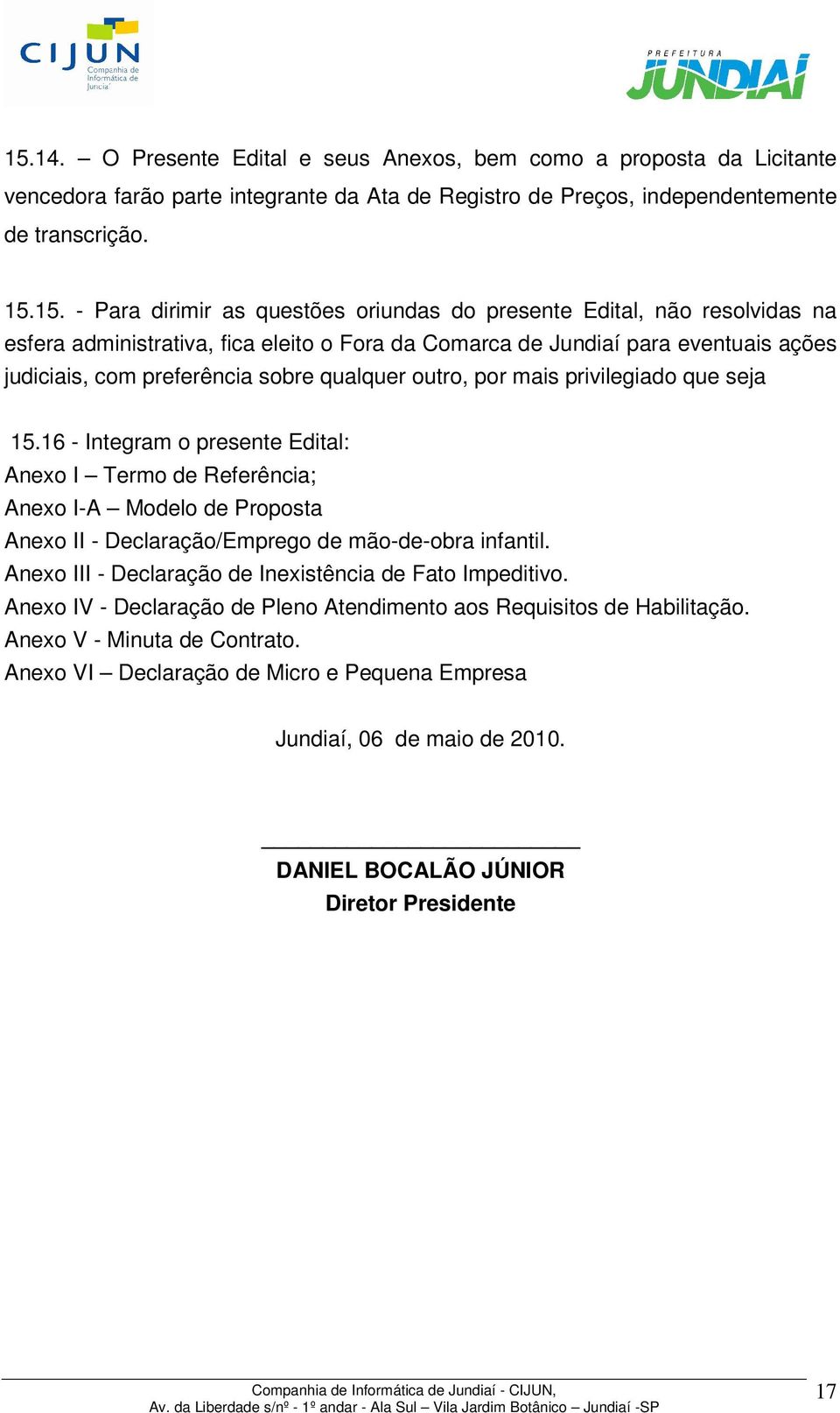 CIJUN Companhia de Informática de Jundiaí

PREFEITURA JUNDIAÍ

15.14. – O Presente Edital e seus Anexos, bem como a proposta da Licitante vencedora farão parte integrante da Ata de Registro de Preços, independentemente de transcrição.

15.15. - Para dirimir as questões oriundas do presente Edital, não resolvidas na esfera administrativa, fica eleito o Fora da Comarca de Jundiaí para eventuais ações judiciais, com preferência sobre qualquer outro, por mais privilegiado que seja

15.16 - Integram o presente Edital:
Anexo I – Termo de Referência;
Anexo I-A – Modelo de Proposta
Anexo II - Declaração/Emprego de mão-de-obra infantil.
Anexo III - Declaração de Inexistência de Fato Impeditivo.
Anexo IV - Declaração de Pleno Atendimento aos Requisitos de Habilitação.
Anexo V - Minuta de Contrato.
Anexo VI – Declaração de Micro e Pequena Empresa

Jundiaí, 06 de maio de 2010.

DANIEL BOCALÃO JÚNIOR
Diretor Presidente

Companhia de Informática de Jundiaí - CIJUN,
Av. da Liberdade s/nº - 1º andar - Ala Sul – Vila Jardim Botânico – Jundiaí -SP

17